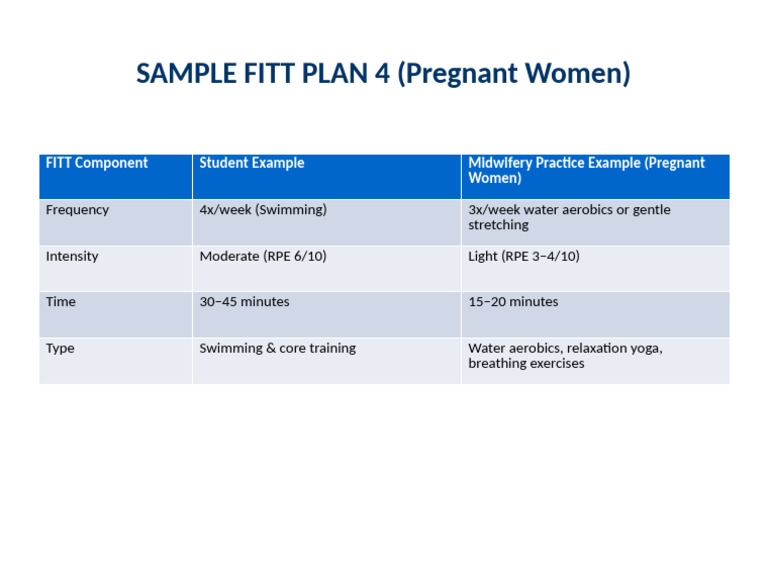 SAMPLE FITT PLAN 4 (Pregnant Women)

| FITT Component | Student Example | Midwifery Practice Example (Pregnant Women) |
|---|---|---|
| Frequency | 4x/week (Swimming) | 3x/week water aerobics or gentle stretching |
| Intensity | Moderate (RPE 6/10) | Light (RPE 3–4/10) |
| Time | 30–45 minutes | 15–20 minutes |
| Type | Swimming & core training | Water aerobics, relaxation yoga, breathing exercises |